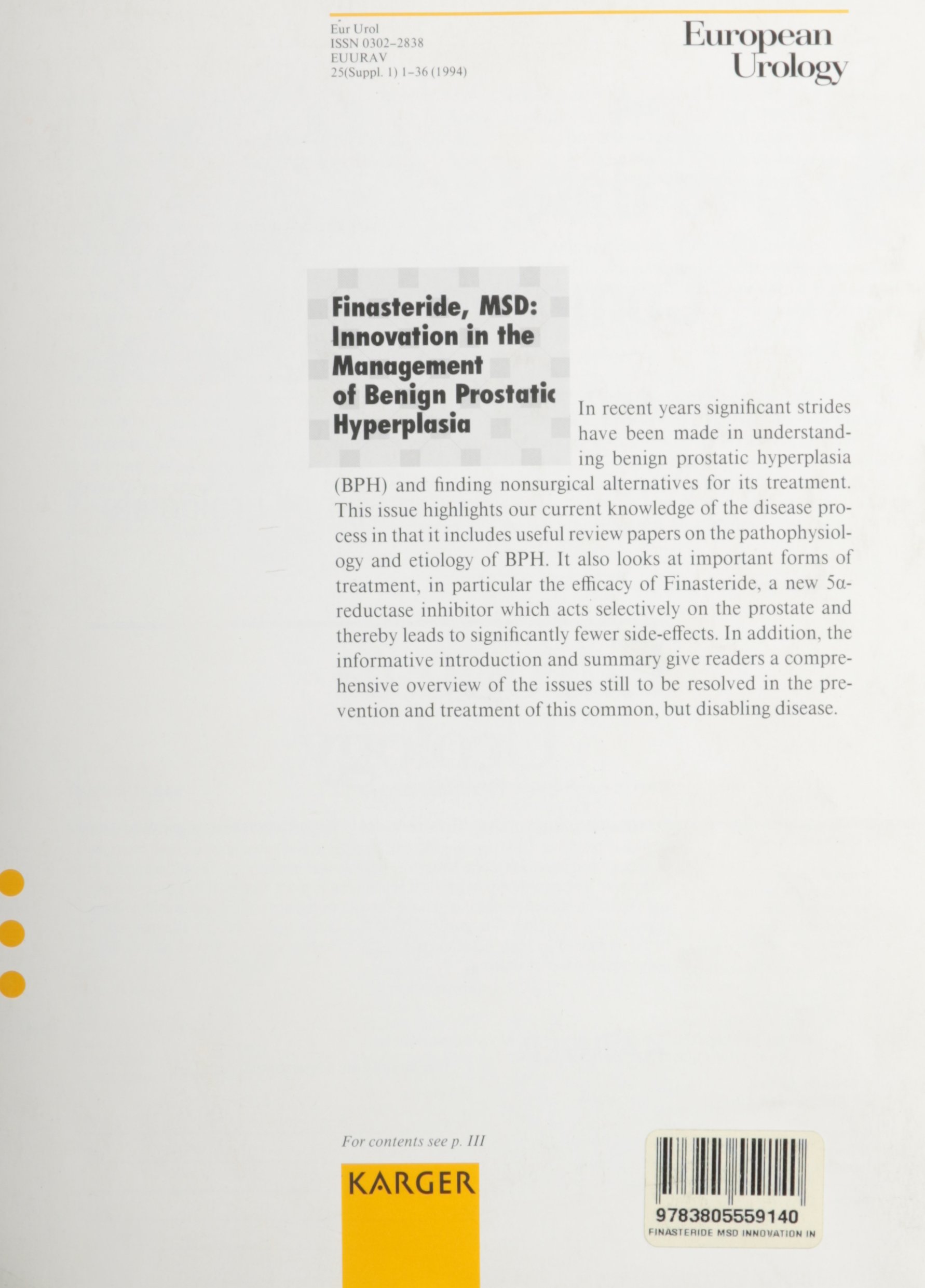 Eur Urol
ISSN 0302–2838
EUURAV
25(Suppl. 1) 1–36 (1994)

European Urology

Finasteride, MSD: Innovation in the Management of Benign Prostatic Hyperplasia

In recent years significant strides have been made in understanding benign prostatic hyperplasia (BPH) and finding nonsurgical alternatives for its treatment. This issue highlights our current knowledge of the disease process in that it includes useful review papers on the pathophysiology and etiology of BPH. It also looks at important forms of treatment, in particular the efficacy of Finasteride, a new 5α-reductase inhibitor which acts selectively on the prostate and thereby leads to significantly fewer side-effects. In addition, the informative introduction and summary give readers a comprehensive overview of the issues still to be resolved in the prevention and treatment of this common, but disabling disease.

For contents see p. III

KARGER

9783805559140
FINASTERIDE MSD INNOVATION IN